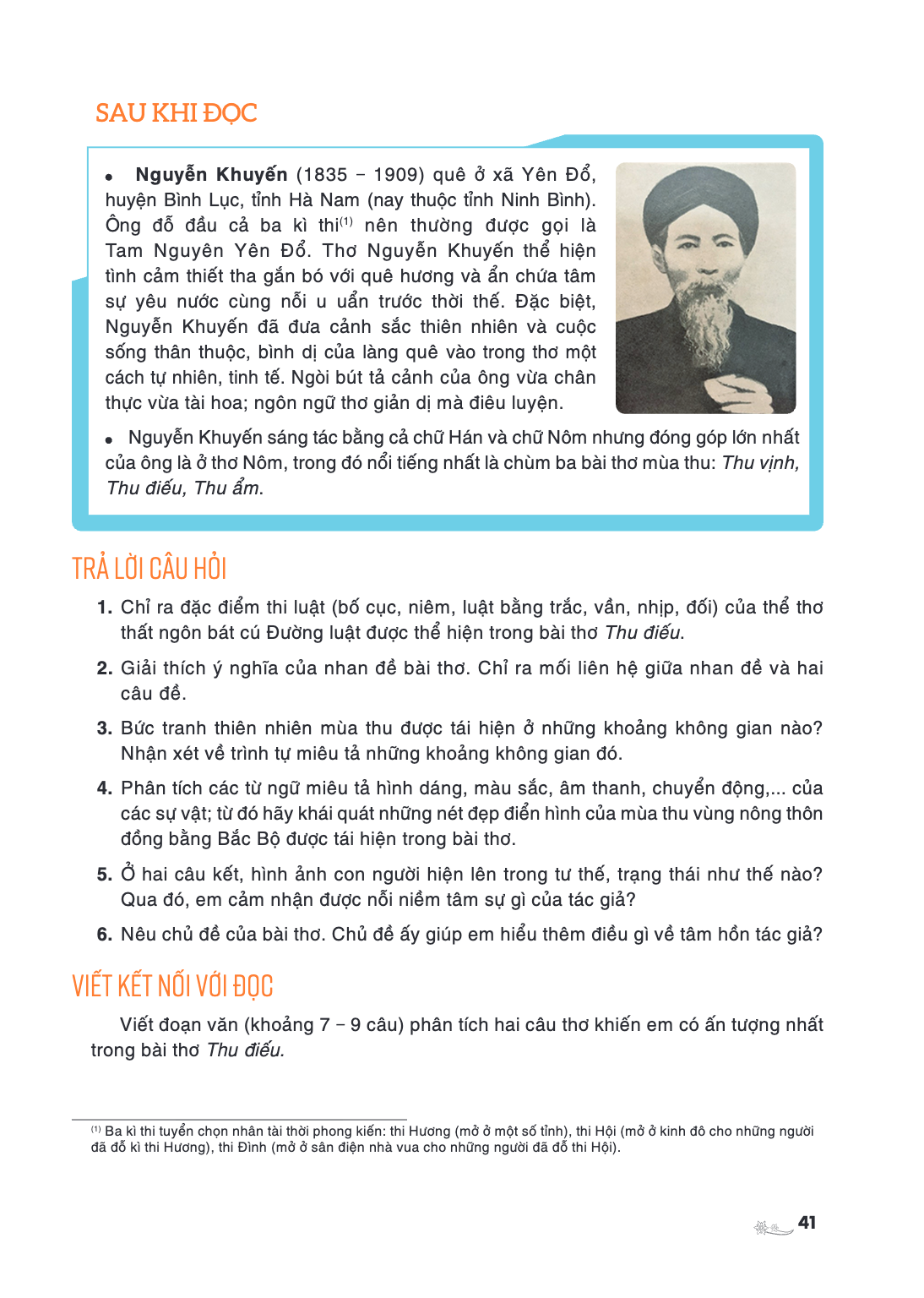 SAU KHI ĐỌC

• Nguyễn Khuyến (1835 – 1909) quê ở xã Yên Đổ, huyện Bình Lục, tỉnh Hà Nam (nay thuộc tỉnh Ninh Bình). Ông đỗ đầu cả ba kì thi$^{(1)}$ nên thường được gọi là Tam Nguyên Yên Đổ. Thơ Nguyễn Khuyến thể hiện tình cảm thiết tha gắn bó với quê hương và ẩn chứa tâm sự yêu nước cùng nỗi u uẩn trước thời thế. Đặc biệt, Nguyễn Khuyến đã đưa cảnh sắc thiên nhiên và cuộc sống thân thuộc, bình dị của làng quê vào trong thơ một cách tự nhiên, tinh tế. Ngòi bút tả cảnh của ông vừa chân thực vừa tài hoa; ngôn ngữ thơ giản dị mà điêu luyện.

• Nguyễn Khuyến sáng tác bằng cả chữ Hán và chữ Nôm nhưng đóng góp lớn nhất của ông là ở thơ Nôm, trong đó nổi tiếng nhất là chùm ba bài thơ mùa thu: Thu vịnh, Thu điếu, Thu ẩm.

TRẢ LỜI CÂU HỎI

1. Chỉ ra đặc điểm thi luật (bố cục, niêm, luật bằng trắc, vần, nhịp, đối) của thể thơ thất ngôn bát cú Đường luật được thể hiện trong bài thơ Thu điếu.

2. Giải thích ý nghĩa của nhan đề bài thơ. Chỉ ra mối liên hệ giữa nhan đề và hai câu đề.

3. Bức tranh thiên nhiên mùa thu được tái hiện ở những khoảng không gian nào? Nhận xét về trình tự miêu tả những khoảng không gian đó.

4. Phân tích các từ ngữ miêu tả hình dáng, màu sắc, âm thanh, chuyển động,... của các sự vật; từ đó hãy khái quát những nét đẹp điển hình của mùa thu vùng nông thôn đồng bằng Bắc Bộ được tái hiện trong bài thơ.

5. Ở hai câu kết, hình ảnh con người hiện lên trong tư thế, trạng thái như thế nào? Qua đó, em cảm nhận được nỗi niềm tâm sự gì của tác giả?

6. Nêu chủ đề của bài thơ. Chủ đề ấy giúp em hiểu thêm điều gì về tâm hồn tác giả?

VIẾT KẾT NỐI VỚI ĐỌC

Viết đoạn văn (khoảng 7 – 9 câu) phân tích hai câu thơ khiến em có ấn tượng nhất trong bài thơ Thu điếu.

$^{(1)}$ Ba kì thi tuyển chọn nhân tài thời phong kiến: thi Hương (mở ở một số tỉnh), thi Hội (mở ở kinh đô cho những người đã đỗ kì thi Hương), thi Đình (mở ở sân điện nhà vua cho những người đã đỗ thi Hội).

41